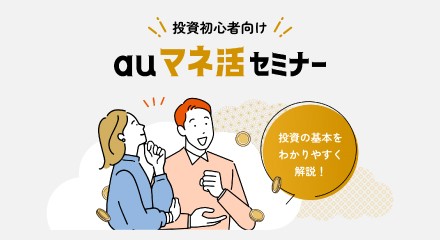 投資初心者向け

auマネ活セミナー

投資の基本をわかりやすく解説！